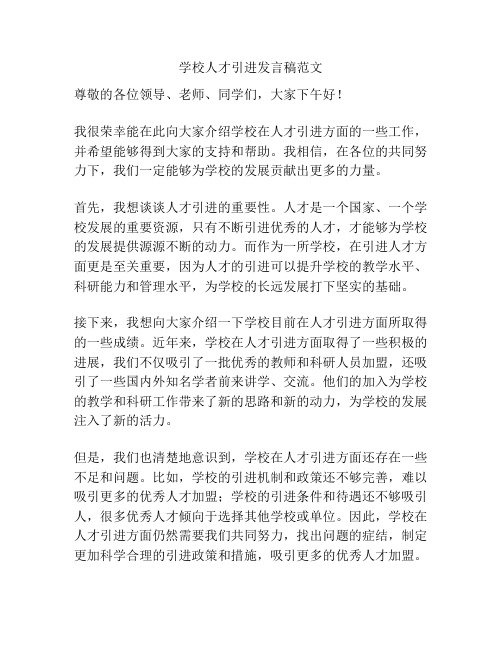 学校人才引进发言稿范文

尊敬的各位领导、老师、同学们，大家下午好！

我很荣幸能在此向大家介绍学校在人才引进方面的一些工作，并希望能够得到大家的支持和帮助。我相信，在各位的共同努力下，我们一定能够为学校的发展贡献出更多的力量。

首先，我想谈谈人才引进的重要性。人才是一个国家、一个学校发展的重要资源，只有不断引进优秀的人才，才能够为学校的发展提供源源不断的动力。而作为一所学校，在引进人才方面更是至关重要，因为人才的引进可以提升学校的教学水平、科研能力和管理水平，为学校的长远发展打下坚实的基础。

接下来，我想向大家介绍一下学校目前在人才引进方面所取得的一些成绩。近年来，学校在人才引进方面取得了一些积极的进展，我们不仅吸引了一批优秀的教师和科研人员加盟，还吸引了一些国内外知名学者前来讲学、交流。他们的加入为学校的教学和科研工作带来了新的思路和新的动力，为学校的发展注入了新的活力。

但是，我们也清楚地意识到，学校在人才引进方面还存在一些不足和问题。比如，学校的引进机制和政策还不够完善，难以吸引更多的优秀人才加盟；学校的引进条件和待遇还不够吸引人，很多优秀人才倾向于选择其他学校或单位。因此，学校在人才引进方面仍然需要我们共同努力，找出问题的症结，制定更加科学合理的引进政策和措施，吸引更多的优秀人才加盟。